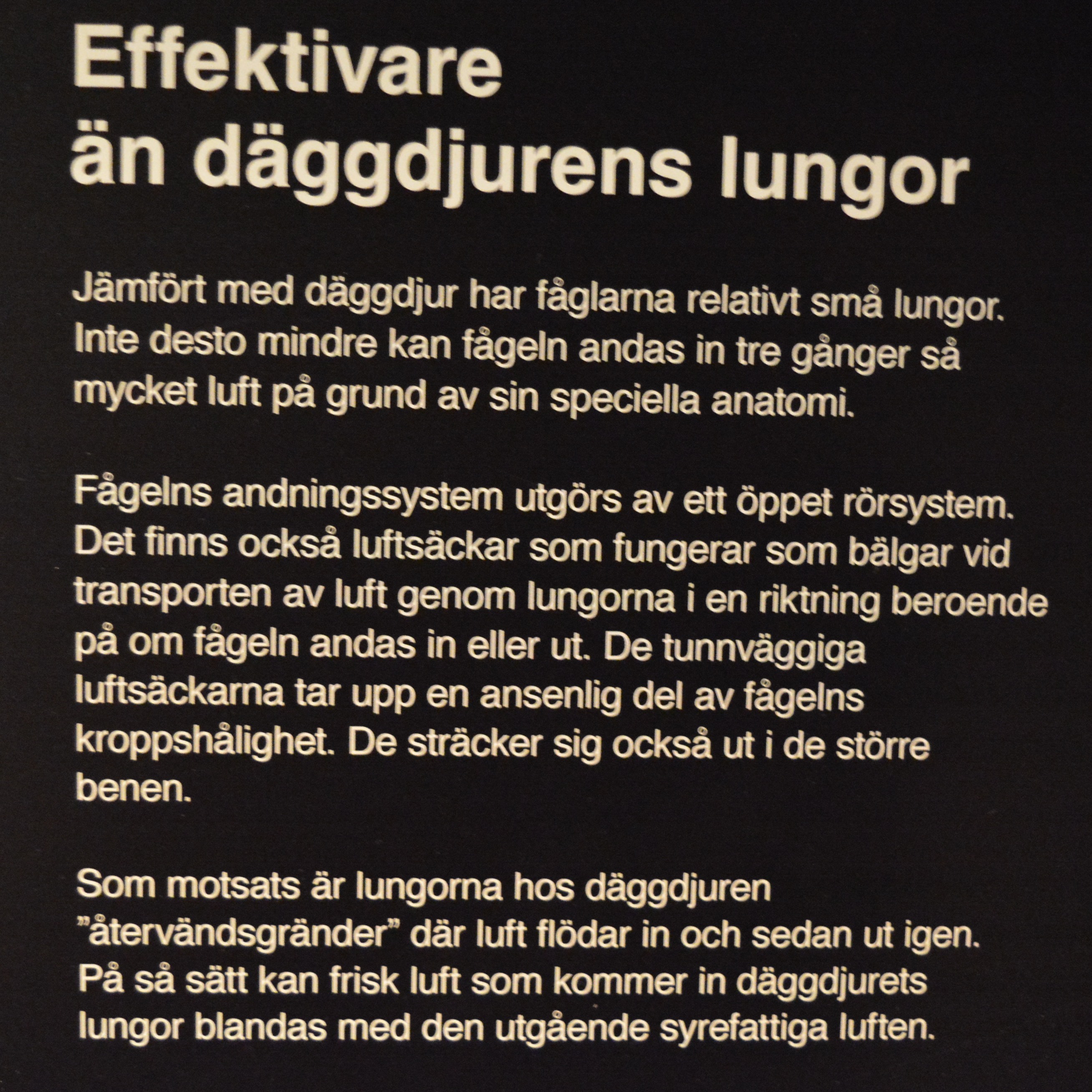 Effektivare
än däggdjurens lungor

Jämfört med däggdjur har fåglarna relativt små lungor. Inte desto mindre kan fågeln andas in tre gånger så mycket luft på grund av sin speciella anatomi.

Fågelns andningssystem utgörs av ett öppet rörsystem. Det finns också luftsäckar som fungerar som bälgar vid transporten av luft genom lungorna i en riktning beroende på om fågeln andas in eller ut. De tunnväggiga luftsäckarna tar upp en ansenlig del av fågelns kroppshålighet. De sträcker sig också ut i de större benen.

Som motsats är lungorna hos däggdjuren "återvändsgränder" där luft flödar in och sedan ut igen. På så sätt kan frisk luft som kommer in däggdjurets lungor blandas med den utgående syrefattiga luften.